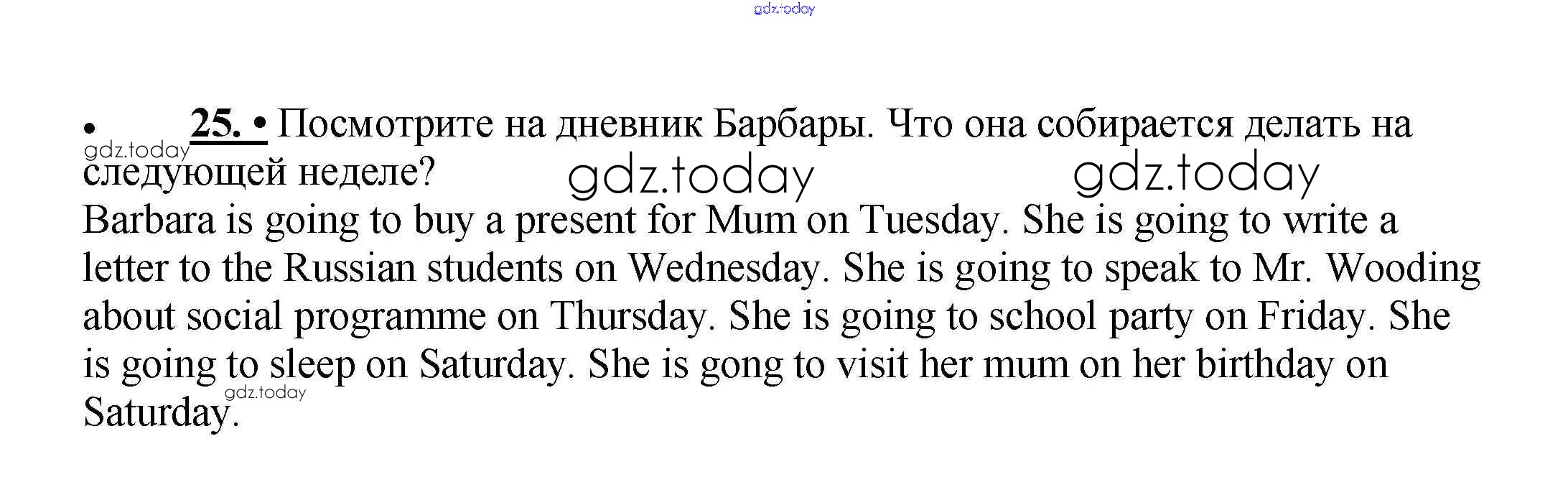 • 25. • Посмотрите на дневник Барбары. Что она собирается делать на следующей неделе?

Barbara is going to buy a present for Mum on Tuesday. She is going to write a letter to the Russian students on Wednesday. She is going to speak to Mr. Wooding about social programme on Thursday. She is going to school party on Friday. She is going to sleep on Saturday. She is gong to visit her mum on her birthday on Saturday.

gdz.today